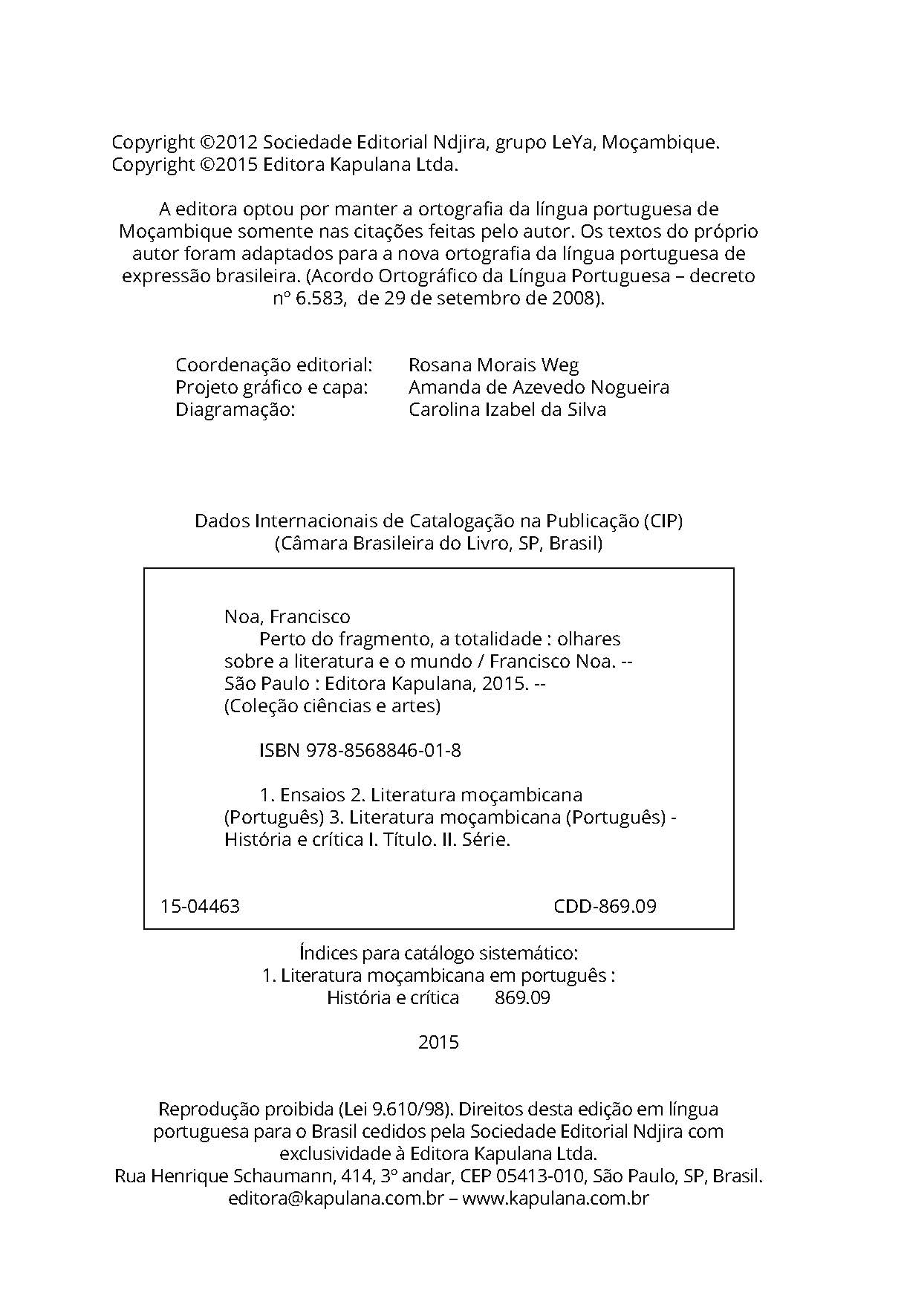 Copyright ©2012 Sociedade Editorial Ndjira, grupo LeYa, Moçambique.
Copyright ©2015 Editora Kapulana Ltda.

A editora optou por manter a ortografia da língua portuguesa de Moçambique somente nas citações feitas pelo autor. Os textos do próprio autor foram adaptados para a nova ortografia da língua portuguesa de expressão brasileira. (Acordo Ortográfico da Língua Portuguesa – decreto nº 6.583, de 29 de setembro de 2008).

Coordenação editorial: Rosana Morais Weg
Projeto gráfico e capa: Amanda de Azevedo Nogueira
Diagramação: Carolina Izabel da Silva

Dados Internacionais de Catalogação na Publicação (CIP)
(Câmara Brasileira do Livro, SP, Brasil)

Noa, Francisco
Perto do fragmento, a totalidade : olhares sobre a literatura e o mundo / Francisco Noa. -- São Paulo : Editora Kapulana, 2015. -- (Coleção ciências e artes)

ISBN 978-8568846-01-8

1. Ensaios 2. Literatura moçambicana (Português) 3. Literatura moçambicana (Português) - História e crítica I. Título. II. Série.

15-04463 CDD-869.09

Índices para catálogo sistemático:
1. Literatura moçambicana em português :
História e crítica 869.09

2015

Reprodução proibida (Lei 9.610/98). Direitos desta edição em língua portuguesa para o Brasil cedidos pela Sociedade Editorial Ndjira com exclusividade à Editora Kapulana Ltda.
Rua Henrique Schaumann, 414, 3º andar, CEP 05413-010, São Paulo, SP, Brasil.
editora@kapulana.com.br – www.kapulana.com.br